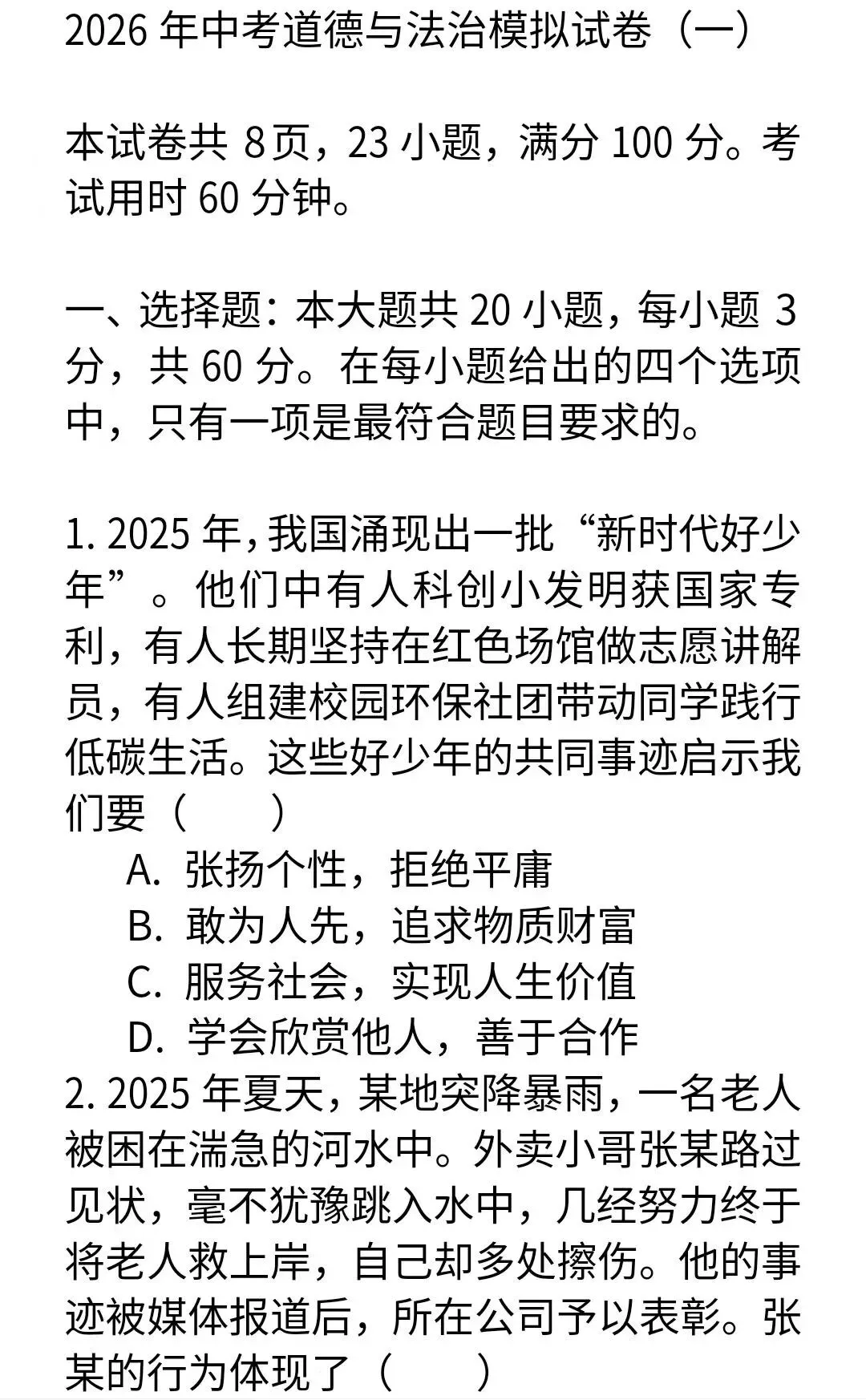 2026 年中考道德与法治模拟试卷（一）

本试卷共 8页，23 小题，满分 100 分。考试用时 60 分钟。

一、选择题：本大题共 20 小题，每小题 3 分，共 60 分。在每小题给出的四个选项中，只有一项是最符合题目要求的。

1. 2025 年，我国涌现出一批“新时代好少年”。他们中有人科创小发明获国家专利，有人长期坚持在红色场馆做志愿讲解员，有人组建校园环保社团带动同学践行低碳生活。这些好少年的共同事迹启示我们要（　　）

A. 张扬个性，拒绝平庸

B. 敢为人先，追求物质财富

C. 服务社会，实现人生价值

D. 学会欣赏他人，善于合作

2. 2025 年夏天，某地突降暴雨，一名老人被困在湍急的河水中。外卖小哥张某路过见状，毫不犹豫跳入水中，几经努力终于将老人救上岸，自己却多处擦伤。他的事迹被媒体报道后，所在公司予以表彰。张某的行为体现了（　　）